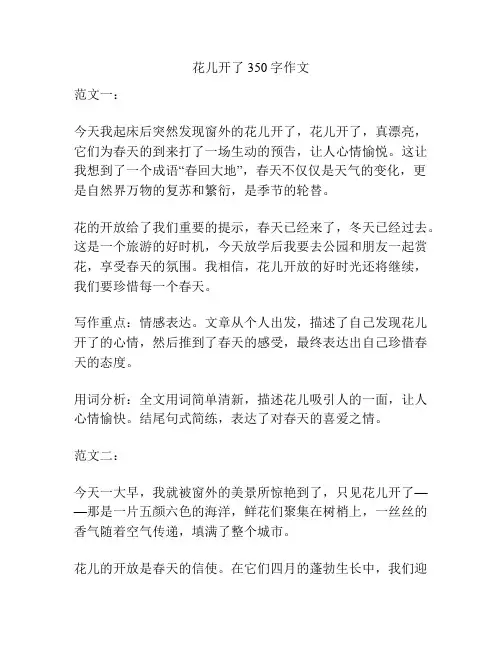 花儿开了 350 字作文

范文一：

今天我起床后突然发现窗外的花儿开了，花儿开了，真漂亮，它们为春天的到来打了一场生动的预告，让人心情愉悦。这让我想到了一个成语“春回大地”，春天不仅仅是天气的变化，更是自然界万物的复苏和繁衍，是季节的轮替。

花的开放给了我们重要的提示，春天已经来了，冬天已经过去。这是一个旅游的好时机，今天放学后我要去公园和朋友一起赏花，享受春天的氛围。我相信，花儿开放的好时光还将继续，我们要珍惜每一个春天。

写作重点：情感表达。文章从个人出发，描述了自己发现花儿开了的心情，然后推到了春天的感受，最终表达出自己珍惜春天的态度。

用词分析：全文用词简单清新，描述花儿吸引人的一面，让人心情愉快。结尾句式简练，表达了对春天的喜爱之情。

范文二：

今天一大早，我就被窗外的美景所惊艳到了，只见花儿开了——那是一片五颜六色的海洋，鲜花们聚集在树梢上，一丝丝的香气随着空气传递，填满了整个城市。

花儿的开放是春天的信使。在它们四月的蓬勃生长中，我们迎